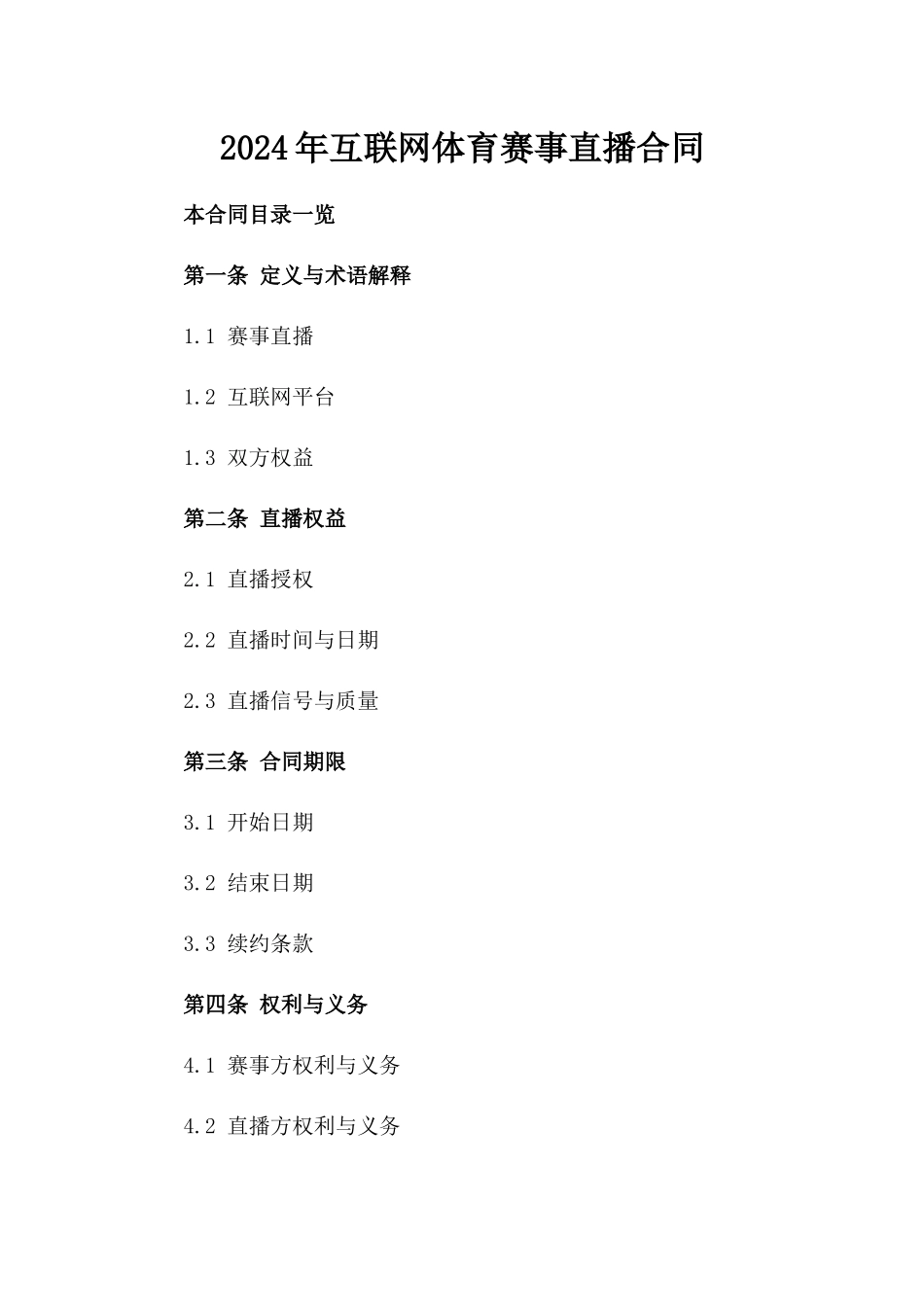 2024年互联网体育赛事直播合同

本合同目录一览

第一条 定义与术语解释

1.1 赛事直播

1.2 互联网平台

1.3 双方权益

第二条 直播权益

2.1 直播授权

2.2 直播时间与日期

2.3 直播信号与质量

第三条 合同期限

3.1 开始日期

3.2 结束日期

3.3 续约条款

第四条 权利与义务

4.1 赛事方权利与义务

4.2 直播方权利与义务